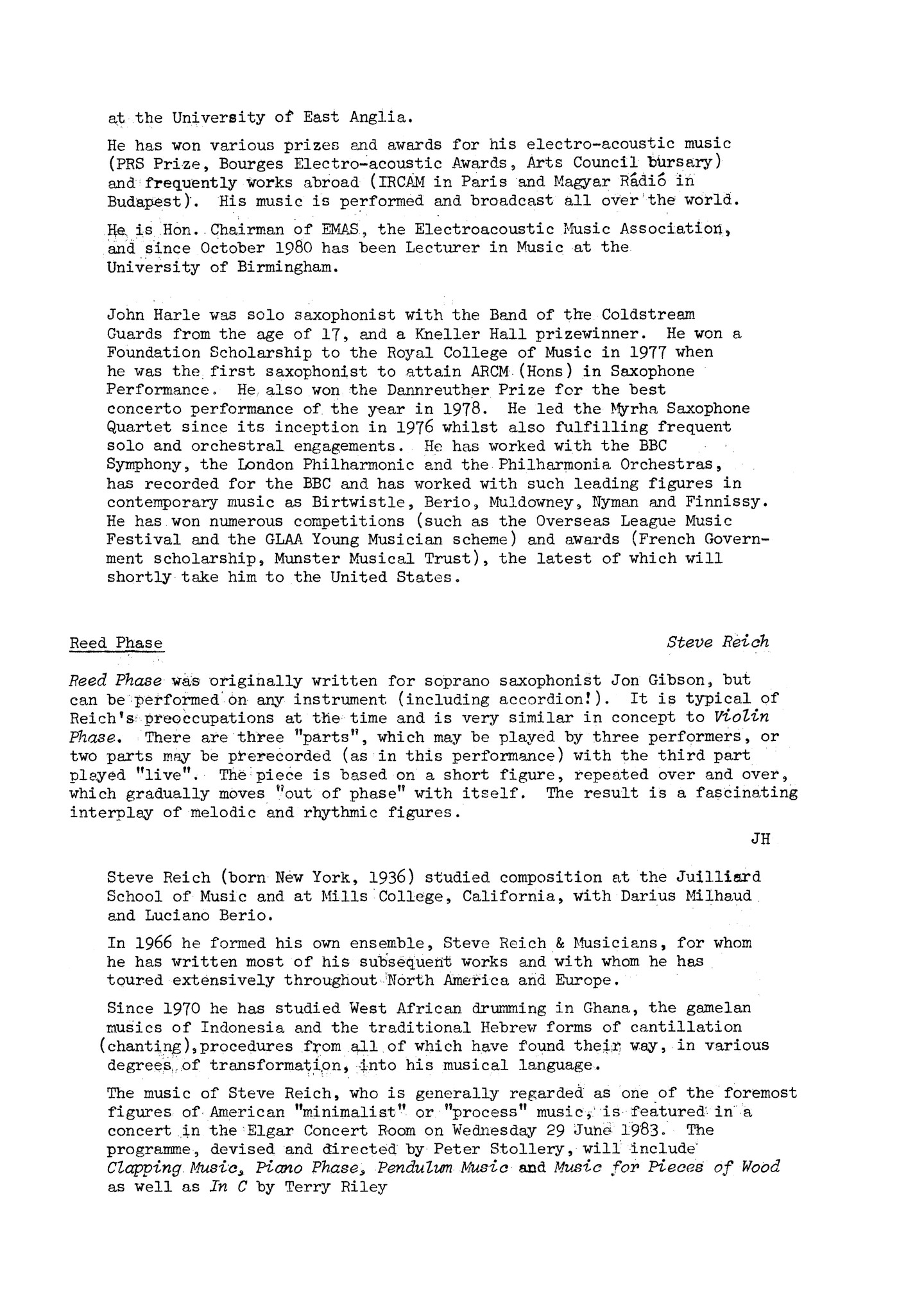 at the University of East Anglia.

He has won various prizes and awards for his electro-acoustic music (PRS Prize, Bourges Electro-acoustic Awards, Arts Council bursary) and frequently works abroad (IRCAM in Paris and Magyar Rádió in Budapest). His music is performed and broadcast all over the world.

He is Hon. Chairman of EMAS, the Electroacoustic Music Association, and since October 1980 has been Lecturer in Music at the University of Birmingham.

John Harle was solo saxophonist with the Band of the Coldstream Guards from the age of 17, and a Kneller Hall prizewinner. He won a Foundation Scholarship to the Royal College of Music in 1977 when he was the first saxophonist to attain ARCM (Hons) in Saxophone Performance. He also won the Dannreuther Prize for the best concerto performance of the year in 1978. He led the Myrha Saxophone Quartet since its inception in 1976 whilst also fulfilling frequent solo and orchestral engagements. He has worked with the BBC Symphony, the London Philharmonic and the Philharmonia Orchestras, has recorded for the BBC and has worked with such leading figures in contemporary music as Birtwistle, Berio, Muldowney, Nyman and Finnissy. He has won numerous competitions (such as the Overseas League Music Festival and the GLAA Young Musician scheme) and awards (French Government scholarship, Munster Musical Trust), the latest of which will shortly take him to the United States.

Reed Phase

Steve Reich

Reed Phase was originally written for soprano saxophonist Jon Gibson, but can be performed on any instrument (including accordion!). It is typical of Reich's preoccupations at the time and is very similar in concept to Violin Phase. There are three "parts", which may be played by three performers, or two parts may be prerecorded (as in this performance) with the third part played "live". The piece is based on a short figure, repeated over and over, which gradually moves "out of phase" with itself. The result is a fascinating interplay of melodic and rhythmic figures.

JH

Steve Reich (born New York, 1936) studied composition at the Juilliard School of Music and at Mills College, California, with Darius Milhaud and Luciano Berio.

In 1966 he formed his own ensemble, Steve Reich & Musicians, for whom he has written most of his subsequent works and with whom he has toured extensively throughout North America and Europe.

Since 1970 he has studied West African drumming in Ghana, the gamelan musics of Indonesia and the traditional Hebrew forms of cantillation (chanting),procedures from all of which have found their way, in various degrees of transformation, into his musical language.

The music of Steve Reich, who is generally regarded as one of the foremost figures of American "minimalist" or "process" music, is featured in a concert in the Elgar Concert Room on Wednesday 29 June 1983. The programme, devised and directed by Peter Stollery, will include Clapping Music, Piano Phase, Pendulum Music and Music for Pieces of Wood as well as In C by Terry Riley